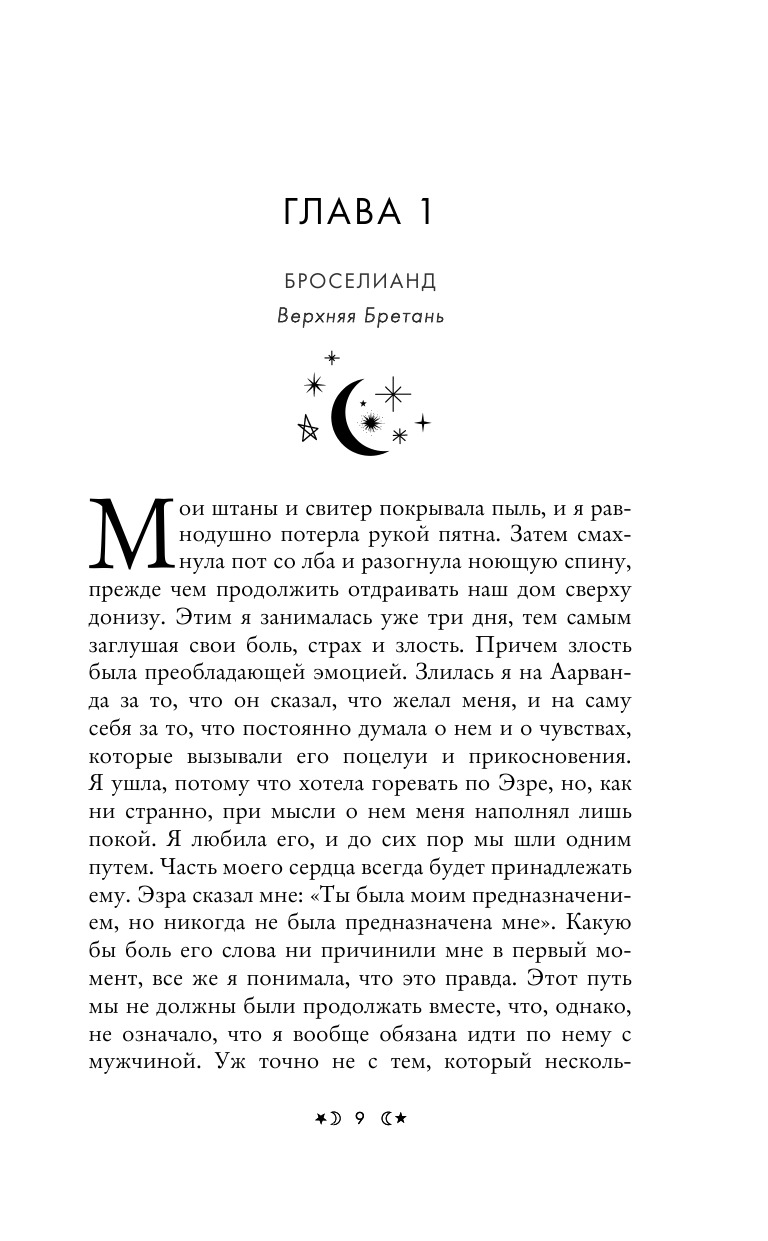 ГЛАВА 1

БРОСЕЛИАНД

Верхняя Бретань

Мои штаны и свитер покрывала пыль, и я равнодушно потерла рукой пятна. Затем смахнула пот со лба и разогнула ноющую спину, прежде чем продолжить отдраивать наш дом сверху донизу. Этим я занималась уже три дня, тем самым заглушая свои боль, страх и злость. Причем злость была преобладающей эмоцией. Злилась я на Аарванда за то, что он сказал, что желал меня, и на саму себя за то, что постоянно думала о нем и о чувствах, которые вызывали его поцелуи и прикосновения. Я ушла, потому что хотела горевать по Эзре, но, как ни странно, при мысли о нем меня наполнял лишь покой. Я любила его, и до сих пор мы шли одним путем. Часть моего сердца всегда будет принадлежать ему. Эзра сказал мне: «Ты была моим предназначением, но никогда не была предназначена мне». Какую бы боль его слова ни причинили мне в первый момент, все же я понимала, что это правда. Этот путь мы не должны были продолжать вместе, что, однако, не означало, что я вообще обязана идти по нему с мужчиной. Уж точно не с тем, который несколь-

9